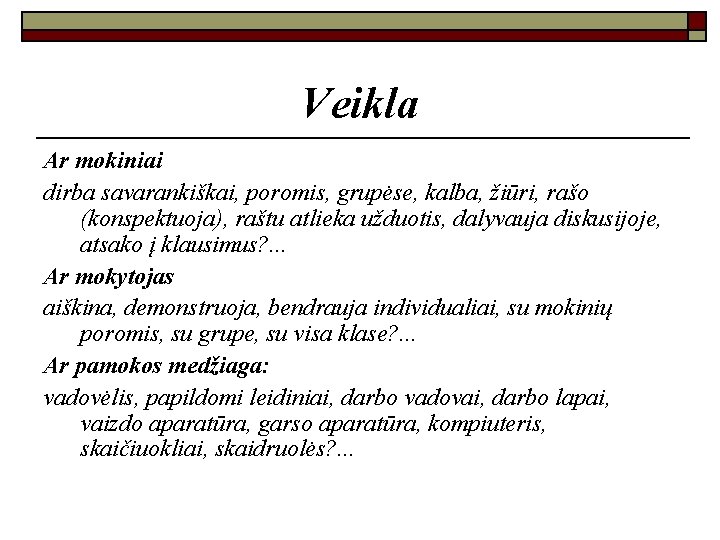 Veikla

Ar mokiniai

dirba savarankiškai, poromis, grupėse, kalba, žiūri, rašo (konspektuoja), raštu atlieka užduotis, dalyvauja diskusijoje, atsako į klausimus?...

Ar mokytojas

aiškina, demonstruoja, bendrauja individualiai, su mokinių poromis, su grupe, su visa klase?...

Ar pamokos medžiaga:

vadovėlis, papildomi leidiniai, darbo vadovai, darbo lapai, vaizdo aparatūra, garso aparatūra, kompiuteris, skaičiuokliai, skaidruolės?...